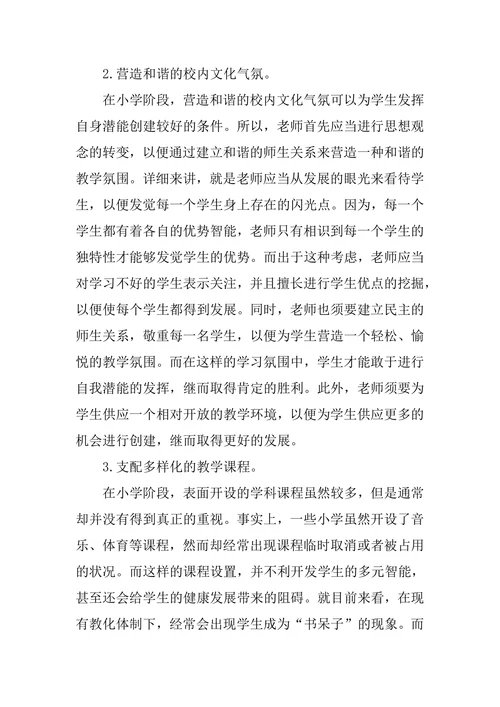 2.营造和谐的校内文化气氛。

在小学阶段，营造和谐的校内文化气氛可以为学生发挥自身潜能创建较好的条件。所以，老师首先应当进行思想观念的转变，以便通过建立和谐的师生关系来营造一种和谐的教学氛围。详细来讲，就是老师应当从发展的眼光来看待学生，以便发觉每一个学生身上存在的闪光点。因为，每一个学生都有着各自的优势智能，老师只有相识到每一个学生的独特性才能够发觉学生的优势。而出于这种考虑，老师应当对学习不好的学生表示关注，并且擅长进行学生优点的挖掘，以便使每个学生都得到发展。同时，老师也须要建立民主的师生关系，敬重每一名学生，以便为学生营造一个轻松、愉悦的教学氛围。而在这样的学习氛围中，学生才能敢于进行自我潜能的发挥，继而取得肯定的胜利。此外，老师须要为学生供应一个相对开放的教学环境，以便为学生供应更多的机会进行创建，继而取得更好的发展。

3.支配多样化的教学课程。

在小学阶段，表面开设的学科课程虽然较多，但是通常却并没有得到真正的重视。事实上，一些小学虽然开设了音乐、体育等课程，然而却经常出现课程临时取消或者被占用的状况。而这样的课程设置，并不利开发学生的多元智能，甚至还会给学生的健康发展带来的阻碍。就目前来看，在现有教化体制下，经常会出现学生成为“书呆子”的现象。而